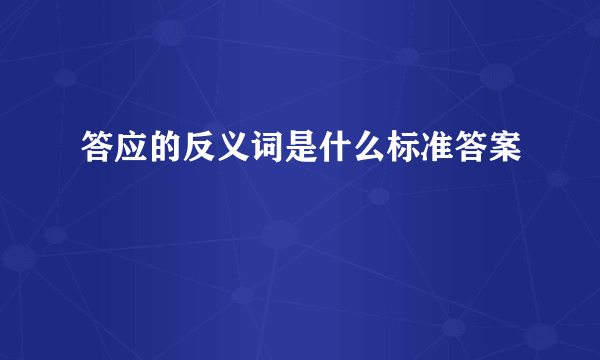 答应的反义词是什么标准答案